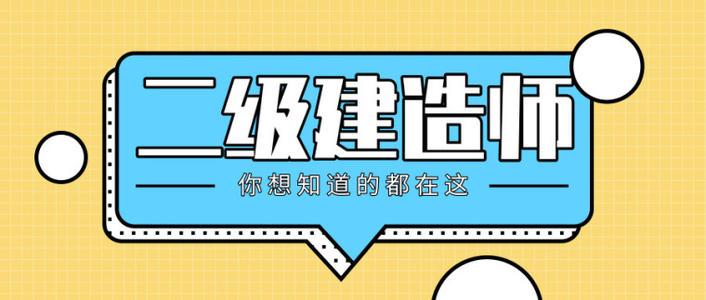 二级建造师

你想知道的都在这